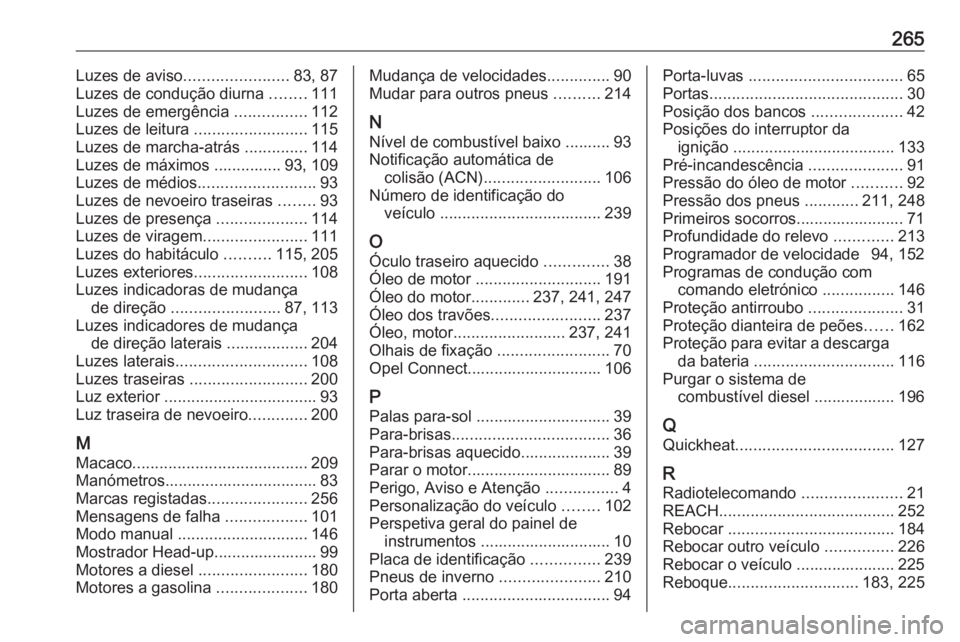 265

Luzes de aviso....................... 83, 87
Luzes de condução diurna ........ 111
Luzes de emergência ................ 112
Luzes de leitura ......................... 115
Luzes de marcha-atrás .............. 114
Luzes de máximos ............... 93, 109
Luzes de médios.......................... 93
Luzes de nevoeiro traseiras ........ 93
Luzes de presença .................... 114
Luzes de viragem....................... 111
Luzes do habitáculo .......... 115, 205
Luzes exteriores......................... 108
Luzes indicadoras de mudança de direção ........................ 87, 113
Luzes indicadores de mudança de direção laterais .................. 204
Luzes laterais............................. 108
Luzes traseiras .......................... 200
Luz exterior .................................. 93
Luz traseira de nevoeiro............. 200

M
Macaco....................................... 209
Manómetros.................................. 83
Marcas registadas...................... 256
Mensagens de falha .................. 101
Modo manual ............................. 146
Mostrador Head-up....................... 99
Motores a diesel ........................ 180
Motores a gasolina .................... 180

Mudança de velocidades.............. 90
Mudar para outros pneus .......... 214

N
Nível de combustível baixo .......... 93
Notificação automática de colisão (ACN).......................... 106
Número de identificação do veículo .................................... 239

O
Óculo traseiro aquecido .............. 38
Óleo de motor ............................ 191
Óleo do motor............. 237, 241, 247
Óleo dos travões........................ 237
Óleo, motor......................... 237, 241
Olhais de fixação ......................... 70
Opel Connect.............................. 106

P
Palas para-sol .............................. 39
Para-brisas................................... 36
Para-brisas aquecido.................... 39
Parar o motor................................ 89
Perigo, Aviso e Atenção ................ 4
Personalização do veículo ........ 102
Perspetiva geral do painel de instrumentos ............................. 10
Placa de identificação ............... 239
Pneus de inverno ...................... 210
Porta aberta ................................. 94

Porta-luvas .................................. 65
Portas........................................... 30
Posição dos bancos .................... 42
Posições do interruptor da ignição .................................... 133
Pré-incandescência ..................... 91
Pressão do óleo de motor ........... 92
Pressão dos pneus ............ 211, 248
Primeiros socorros........................ 71
Profundidade do relevo ............. 213
Programador de velocidade 94, 152
Programas de condução com comando eletrónico ................ 146
Proteção antirroubo ..................... 31
Proteção dianteira de peões...... 162
Proteção para evitar a descarga da bateria ............................... 116
Purgar o sistema de combustível diesel .................. 196

Q
Quickheat................................... 127

R
Radiotelecomando ...................... 21
REACH....................................... 252
Rebocar ..................................... 184
Rebocar outro veículo ............... 226
Rebocar o veículo ...................... 225
Reboque............................. 183, 225